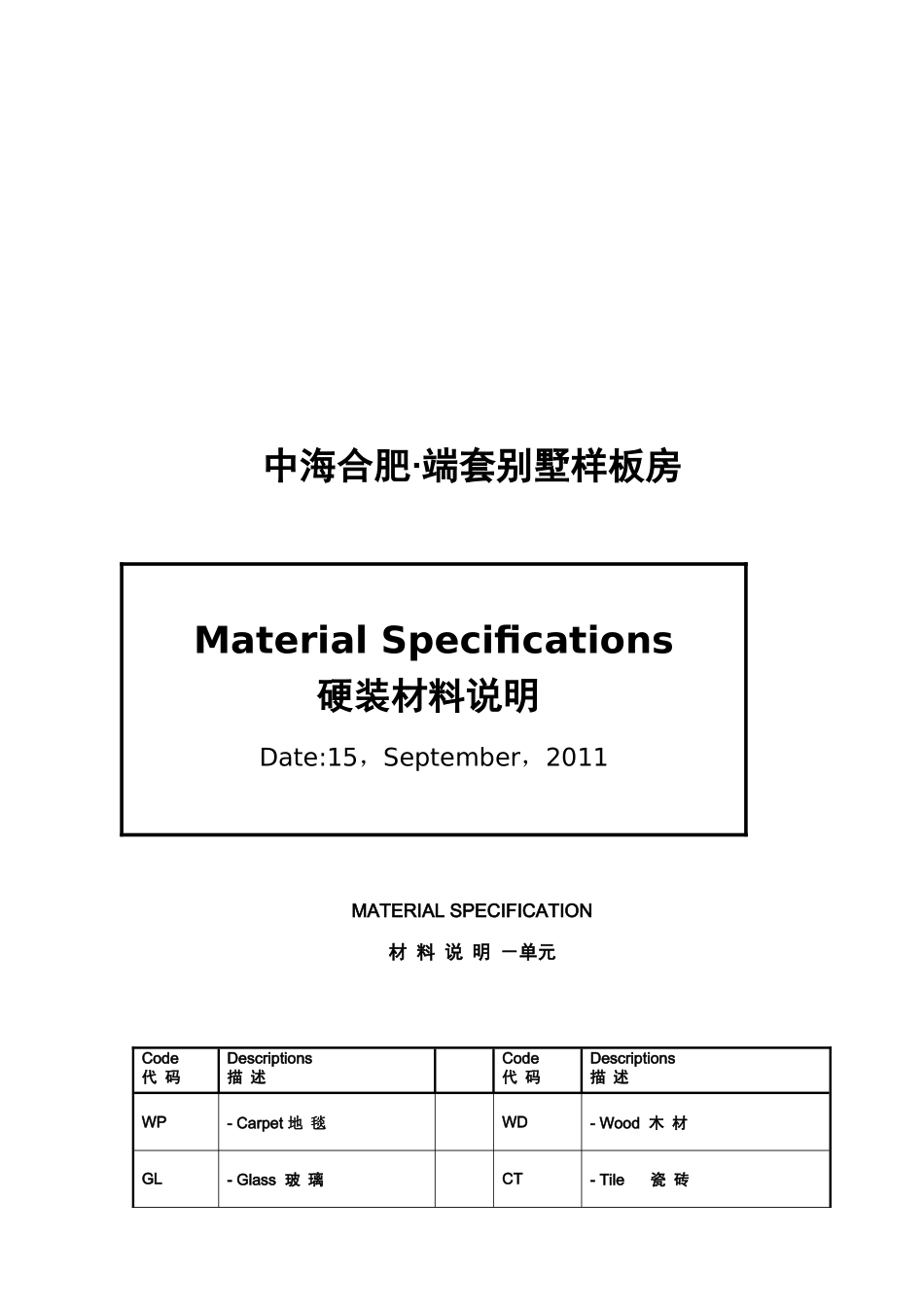 中海合肥·端套别墅样板房

Material Specifications
硬装材料说明
Date:15，September，2011

MATERIAL SPECIFICATION
材 料 说 明 一单元

| Code 代 码 | Descriptions 描 述 | | Code 代 码 | Descriptions 描 述 |
|---|---|---|---|---|
| WP | - Carpet 地 毯 | | WD | - Wood 木 材 |
| GL | - Glass 玻 璃 | | CT | - Tile 瓷 砖 |